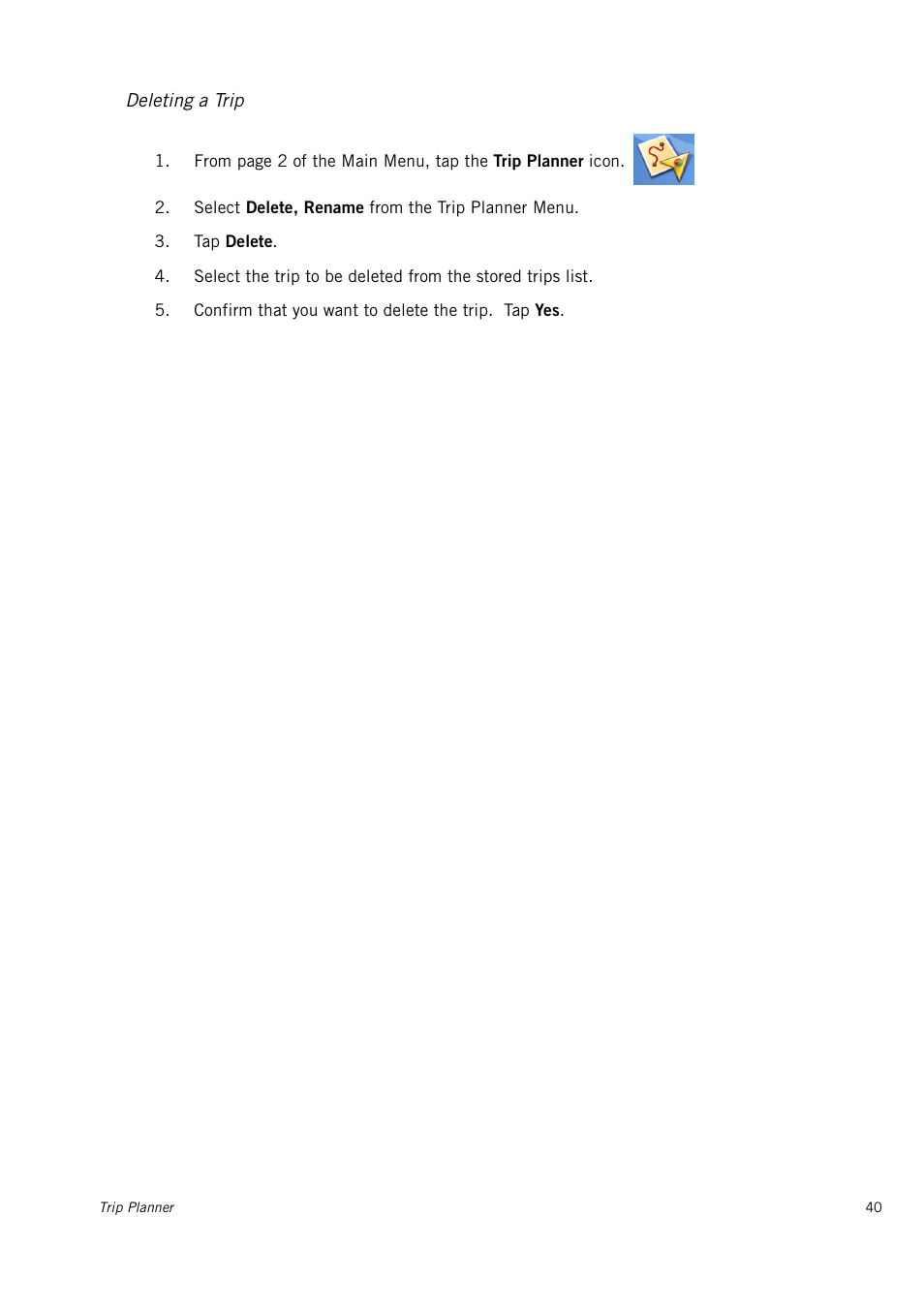 Deleting a Trip

1. From page 2 of the Main Menu, tap the Trip Planner icon.

2. Select Delete, Rename from the Trip Planner Menu.

3. Tap Delete.

4. Select the trip to be deleted from the stored trips list.

5. Confirm that you want to delete the trip. Tap Yes.

Trip Planner

40